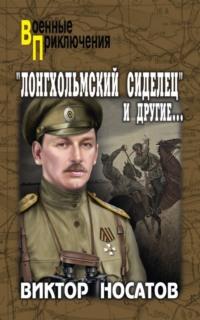 Военные
Приключения

"ЛОНГХОЛЬМСКИЙ СИДЕЛЕЦ"
И ДРУГИЕ...

ВИКТОР НОСАТОВ